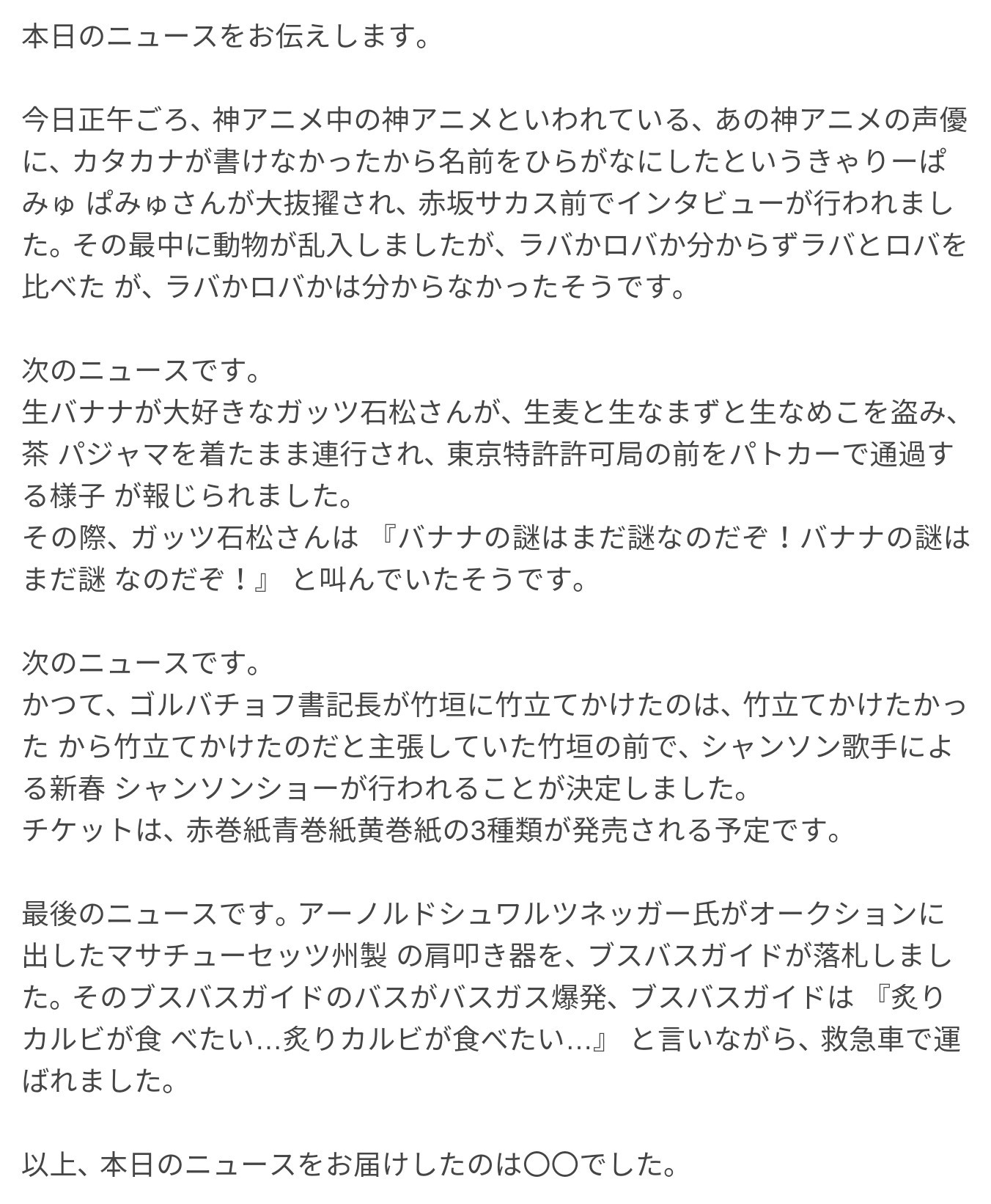 本日のニュースをお伝えします。

今日正午ごろ、神アニメ中の神アニメといわれている、あの神アニメの声優に、カタカナが書けなかったから名前をひらがなにしたというきゃりーぱみゅ ぱみゅさんが大抜擢され、赤坂サカス前でインタビューが行われました。その最中に動物が乱入しましたが、ラバかロバか分からずラバとロバを比べた が、ラバかロバかは分からなかったそうです。

次のニュースです。
生バナナが大好きなガッツ石松さんが、生麦と生なまずと生なめこを盗み、茶 パジャマを着たまま連行され、東京特許許可局の前をパトカーで通過する様子 が報じられました。
その際、ガッツ石松さんは 『バナナの謎はまだ謎なのだぞ！バナナの謎はまだ謎 なのだぞ！』 と叫んでいたそうです。

次のニュースです。
かつて、ゴルバチョフ書記長が竹垣に竹立てかけたのは、竹立てかけたかった から竹立てかけたのだと主張していた竹垣の前で、シャンソン歌手による新春 シャンソンショーが行われることが決定しました。
チケットは、赤巻紙青巻紙黄巻紙の3種類が発売される予定です。

最後のニュースです。アーノルドシュワルツネッガー氏がオークションに出したマサチューセッツ州製 の肩叩き器を、ブスバスガイドが落札しました。そのブスバスガイドのバスがバスガス爆発、ブスバスガイドは 『炙りカルビが食 べたい…炙りカルビが食べたい…』 と言いながら、救急車で運ばれました。

以上、本日のニュースをお届けしたのは〇〇でした。